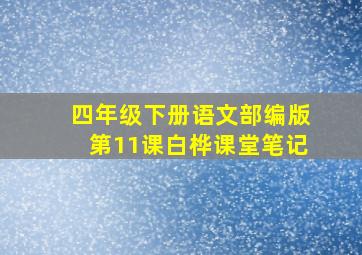 四年级下册语文部编版
第11课白桦课堂笔记